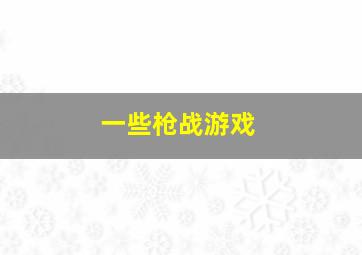 一些枪战游戏